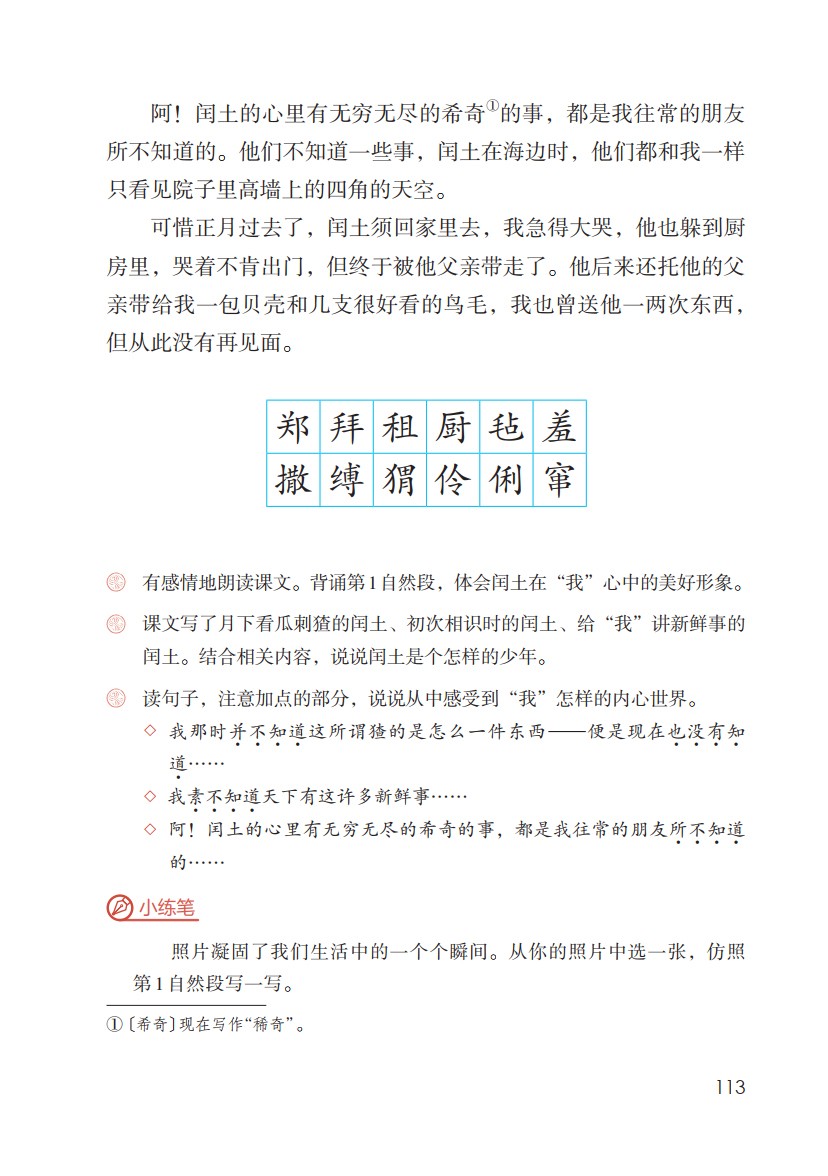 阿！闰土的心里有无穷无尽的希奇①的事，都是我往常的朋友所不知道的。他们不知道一些事，闰土在海边时，他们都和我一样只看见院子里高墙上的四角的天空。

可惜正月过去了，闰土须回家里去，我急得大哭，他也躲到厨房里，哭着不肯出门，但终于被他父亲带走了。他后来还托他的父亲带给我一包贝壳和几支很好看的鸟毛，我也曾送他一两次东西，但从此没有再见面。

| 郑 | 拜 | 租 | 厨 | 毡 | 羞 |
|---|---|---|---|---|---|
| 撒 | 缚 | 猬 | 伶 | 俐 | 窜 |

有感情地朗读课文。背诵第1自然段，体会闰土在“我”心中的美好形象。

课文写了月下看瓜刺猹的闰土、初次相识时的闰土、给“我”讲新鲜事的闰土。结合相关内容，说说闰土是个怎样的少年。

读句子，注意加点的部分，说说从中感受到“我”怎样的内心世界。

◇ 我那时并不知道这所谓猹的是怎么一件东西——便是现在也没有知道……

◇ 我素不知道天下有这许多新鲜事……

◇ 阿！闰土的心里有无穷无尽的希奇的事，都是我往常的朋友所不知道的……

小练笔

照片凝固了我们生活中的一个个瞬间。从你的照片中选一张，仿照第1自然段写一写。

①〔希奇〕现在写作“稀奇”。

113